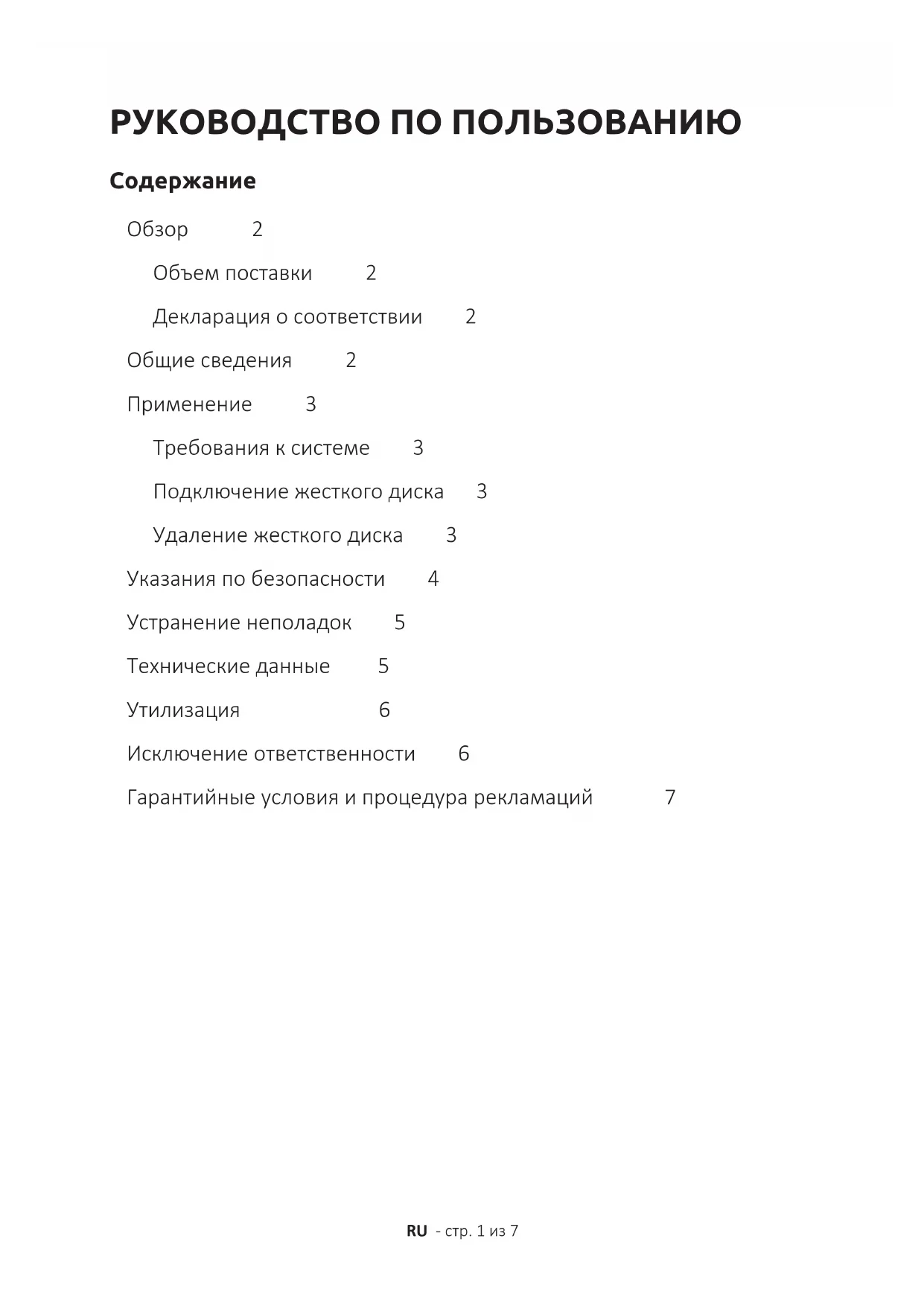 РУКОВОДСТВО ПО ПОЛЬЗОВАНИЮ

Содержание

Обзор 2

Объем поставки 2

Декларация о соответствии 2

Общие сведения 2

Применение 3

Требования к системе 3

Подключение жесткого диска 3

Удаление жесткого диска 3

Указания по безопасности 4

Устранение неполадок 5

Технические данные 5

Утилизация 6

Исключение ответственности 6

Гарантийные условия и процедура рекламаций 7

RU - стр. 1 из 7